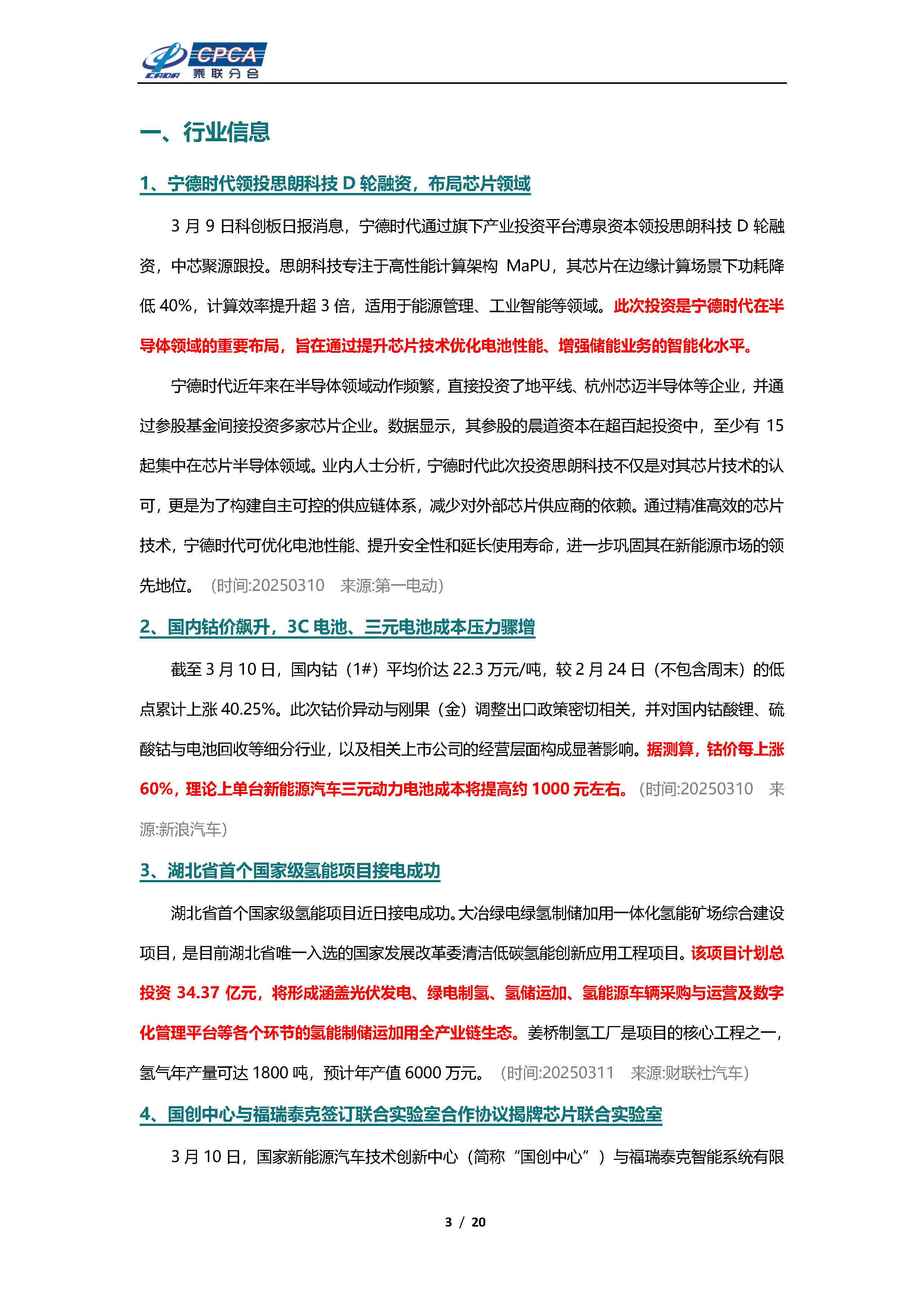 CPCA
乘联分会

一、行业信息

1、宁德时代领投思朗科技 D 轮融资，布局芯片领域

3 月 9 日科创板日报消息，宁德时代通过旗下产业投资平台溥泉资本领投思朗科技 D 轮融资，中芯聚源跟投。思朗科技专注于高性能计算架构 MaPU，其芯片在边缘计算场景下功耗降低 40%，计算效率提升超 3 倍，适用于能源管理、工业智能等领域。此次投资是宁德时代在半导体领域的重要布局，旨在通过提升芯片技术优化电池性能、增强储能业务的智能化水平。

宁德时代近年来在半导体领域动作频繁，直接投资了地平线、杭州芯迈半导体等企业，并通过参股基金间接投资多家芯片企业。数据显示，其参股的晨道资本在超百起投资中，至少有 15 起集中在芯片半导体领域。业内人士分析，宁德时代此次投资思朗科技不仅是对其芯片技术的认可，更是为了构建自主可控的供应链体系，减少对外部芯片供应商的依赖。通过精准高效的芯片技术，宁德时代可优化电池性能、提升安全性和延长使用寿命，进一步巩固其在新能源市场的领先地位。（时间:20250310 来源:第一电动）

2、国内钴价飙升，3C 电池、三元电池成本压力骤增

截至 3 月 10 日，国内钴（1#）平均价达 22.3 万元/吨，较 2 月 24 日（不包含周末）的低点累计上涨 40.25%。此次钴价异动与刚果（金）调整出口政策密切相关，并对国内钴酸锂、硫酸钴与电池回收等细分行业，以及相关上市公司的经营层面构成显著影响。据测算，钴价每上涨 60%，理论上单台新能源汽车三元动力电池成本将提高约 1000 元左右。（时间:20250310 来源:新浪汽车）

3、湖北省首个国家级氢能项目接电成功

湖北省首个国家级氢能项目近日接电成功。大冶绿电绿氢制储加用一体化氢能矿场综合建设项目，是目前湖北省唯一入选的国家发展改革委清洁低碳氢能创新应用工程项目。该项目计划总投资 34.37 亿元，将形成涵盖光伏发电、绿电制氢、氢储运加、氢能源车辆采购与运营及数字化管理平台等各个环节的氢能制储运加用全产业链生态。姜桥制氢工厂是项目的核心工程之一，氢气年产量可达 1800 吨，预计年产值 6000 万元。（时间:20250311 来源:财联社汽车）

4、国创中心与福瑞泰克签订联合实验室合作协议揭牌芯片联合实验室

3 月 10 日，国家新能源汽车技术创新中心（简称“国创中心”）与福瑞泰克智能系统有限

3 / 20